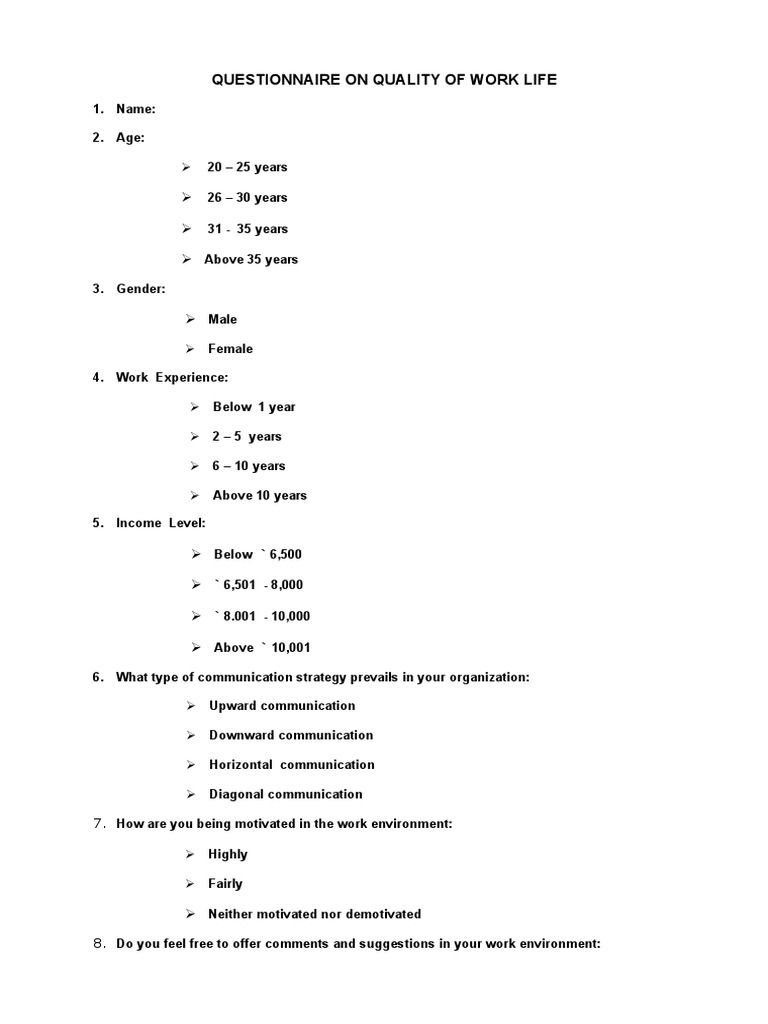 QUESTIONNAIRE ON QUALITY OF WORK LIFE

1. Name:

2. Age:

➢ 20 – 25 years

➢ 26 – 30 years

➢ 31 - 35 years

➢ Above 35 years

3. Gender:

➢ Male

➢ Female

4. Work Experience:

➢ Below 1 year

➢ 2 – 5 years

➢ 6 – 10 years

➢ Above 10 years

5. Income Level:

➢ Below ` 6,500

➢ ` 6,501 - 8,000

➢ ` 8.001 - 10,000

➢ Above ` 10,001

6. What type of communication strategy prevails in your organization:

➢ Upward communication

➢ Downward communication

➢ Horizontal communication

➢ Diagonal communication

7. How are you being motivated in the work environment:

➢ Highly

➢ Fairly

➢ Neither motivated nor demotivated

8. Do you feel free to offer comments and suggestions in your work environment: